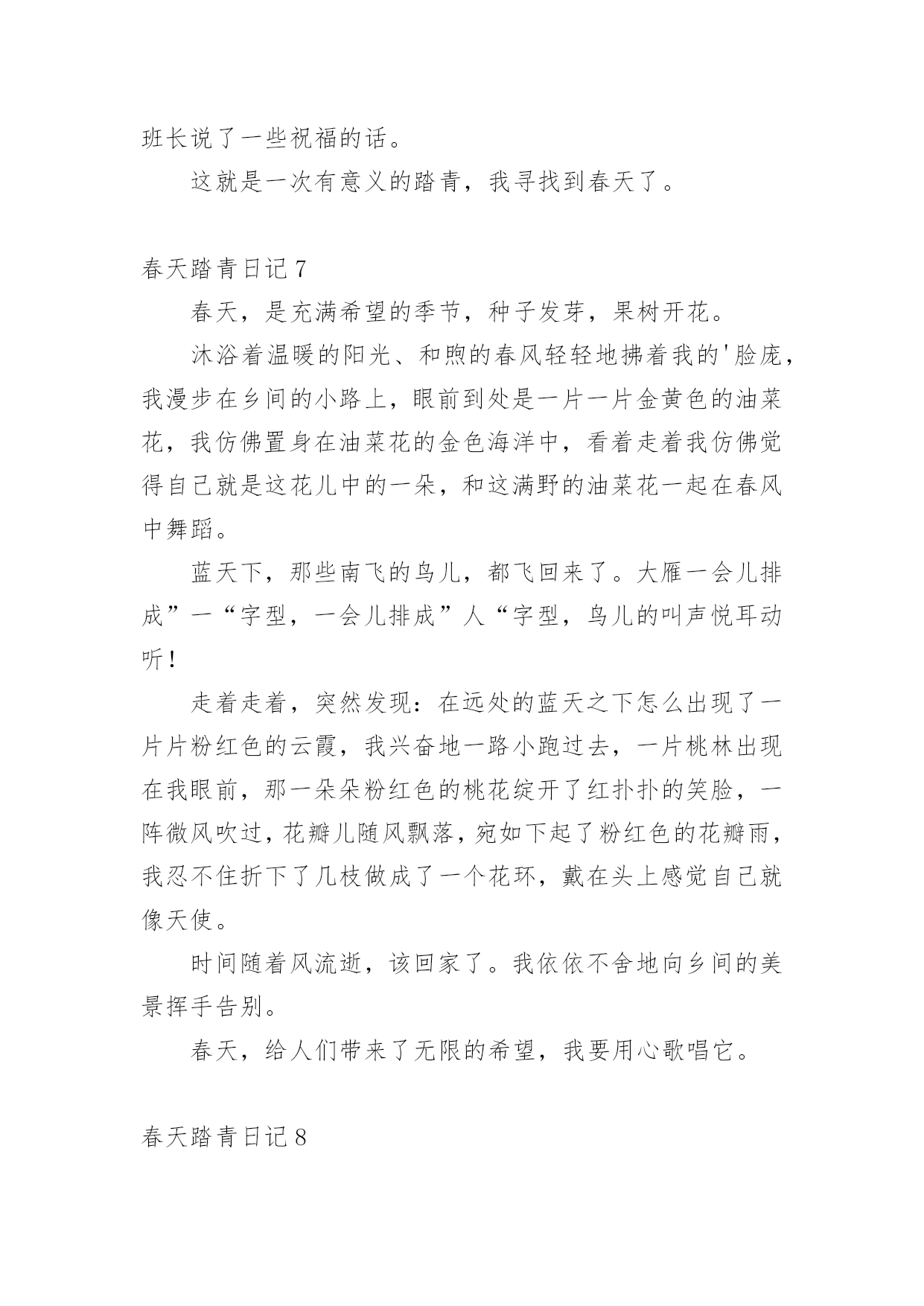 班长说了一些祝福的话。

这就是一次有意义的踏青，我寻找到春天了。

春天踏青日记 7

春天，是充满希望的季节，种子发芽，果树开花。

沐浴着温暖的阳光、和煦的春风轻轻地拂着我的'脸庞，我漫步在乡间的小路上，眼前到处是一片一片金黄色的油菜花，我仿佛置身在油菜花的金色海洋中，看着走着我仿佛觉得自己就是这花儿中的一朵，和这满野的油菜花一起在春风中舞蹈。

蓝天下，那些南飞的鸟儿，都飞回来了。大雁一会儿排成”一“字型，一会儿排成”人“字型，鸟儿的叫声悦耳动听！

走着走着，突然发现：在远处的蓝天之下怎么出现了一片片粉红色的云霞，我兴奋地一路小跑过去，一片桃林出现在我眼前，那一朵朵粉红色的桃花绽开了红扑扑的笑脸，一阵微风吹过，花瓣儿随风飘落，宛如下起了粉红色的花瓣雨，我忍不住折下了几枝做成了一个花环，戴在头上感觉自己就像天使。

时间随着风流逝，该回家了。我依依不舍地向乡间的美景挥手告别。

春天，给人们带来了无限的希望，我要用心歌唱它。

春天踏青日记 8